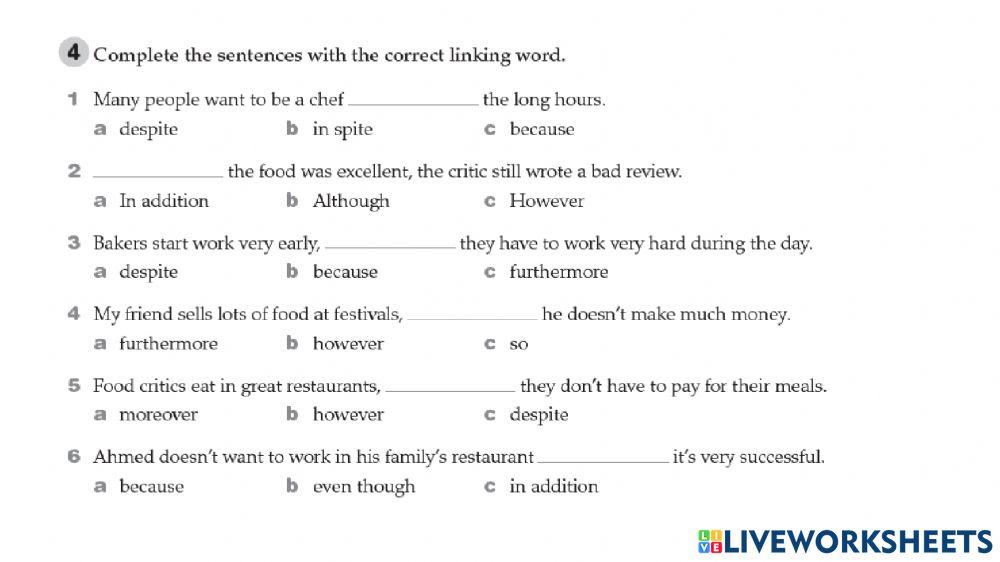 4 Complete the sentences with the correct linking word.

1 Many people want to be a chef ____ the long hours.
a despite b in spite c because

2 ____ the food was excellent, the critic still wrote a bad review.
a In addition b Although c However

3 Bakers start work very early, ____ they have to work very hard during the day.
a despite b because c furthermore

4 My friend sells lots of food at festivals, ____ he doesn't make much money.
a furthermore b however c so

5 Food critics eat in great restaurants, ____ they don't have to pay for their meals.
a moreover b however c despite

6 Ahmed doesn't want to work in his family's restaurant ____ it's very successful.
a because b even though c in addition

LIVEWORKSHEETS